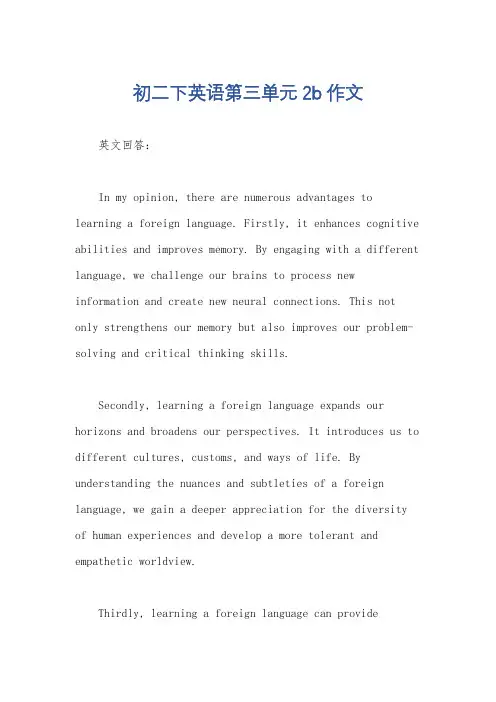 初二下英语第三单元 2b 作文

英文回答：

In my opinion, there are numerous advantages to learning a foreign language. Firstly, it enhances cognitive abilities and improves memory. By engaging with a different language, we challenge our brains to process new information and create new neural connections. This not only strengthens our memory but also improves our problem-solving and critical thinking skills.

Secondly, learning a foreign language expands our horizons and broadens our perspectives. It introduces us to different cultures, customs, and ways of life. By understanding the nuances and subtleties of a foreign language, we gain a deeper appreciation for the diversity of human experiences and develop a more tolerant and empathetic worldview.

Thirdly, learning a foreign language can provide